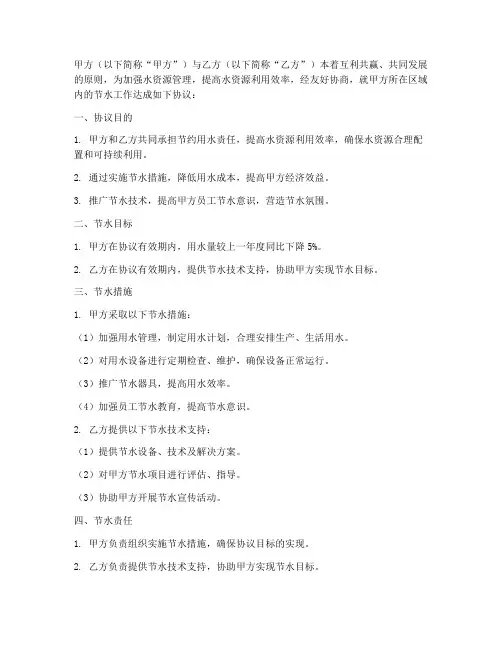 甲方（以下简称“甲方”）与乙方（以下简称“乙方”）本着互利共赢、共同发展的原则，为加强水资源管理，提高水资源利用效率，经友好协商，就甲方所在区域内的节水工作达成如下协议：

一、协议目的

1. 甲方和乙方共同承担节约用水责任，提高水资源利用效率，确保水资源合理配置和可持续利用。

2. 通过实施节水措施，降低用水成本，提高甲方经济效益。

3. 推广节水技术，提高甲方员工节水意识，营造节水氛围。

二、节水目标

1. 甲方在协议有效期内，用水量较上一年度同比下降 5%。

2. 乙方在协议有效期内，提供节水技术支持，协助甲方实现节水目标。

三、节水措施

1. 甲方采取以下节水措施：

（1）加强用水管理，制定用水计划，合理安排生产、生活用水。

（2）对用水设备进行定期检查、维护，确保设备正常运行。

（3）推广节水器具，提高用水效率。

（4）加强员工节水教育，提高节水意识。

2. 乙方提供以下节水技术支持：

（1）提供节水设备、技术及解决方案。

（2）对甲方节水项目进行评估、指导。

（3）协助甲方开展节水宣传活动。

四、节水责任

1. 甲方负责组织实施节水措施，确保协议目标的实现。

2. 乙方负责提供节水技术支持，协助甲方实现节水目标。